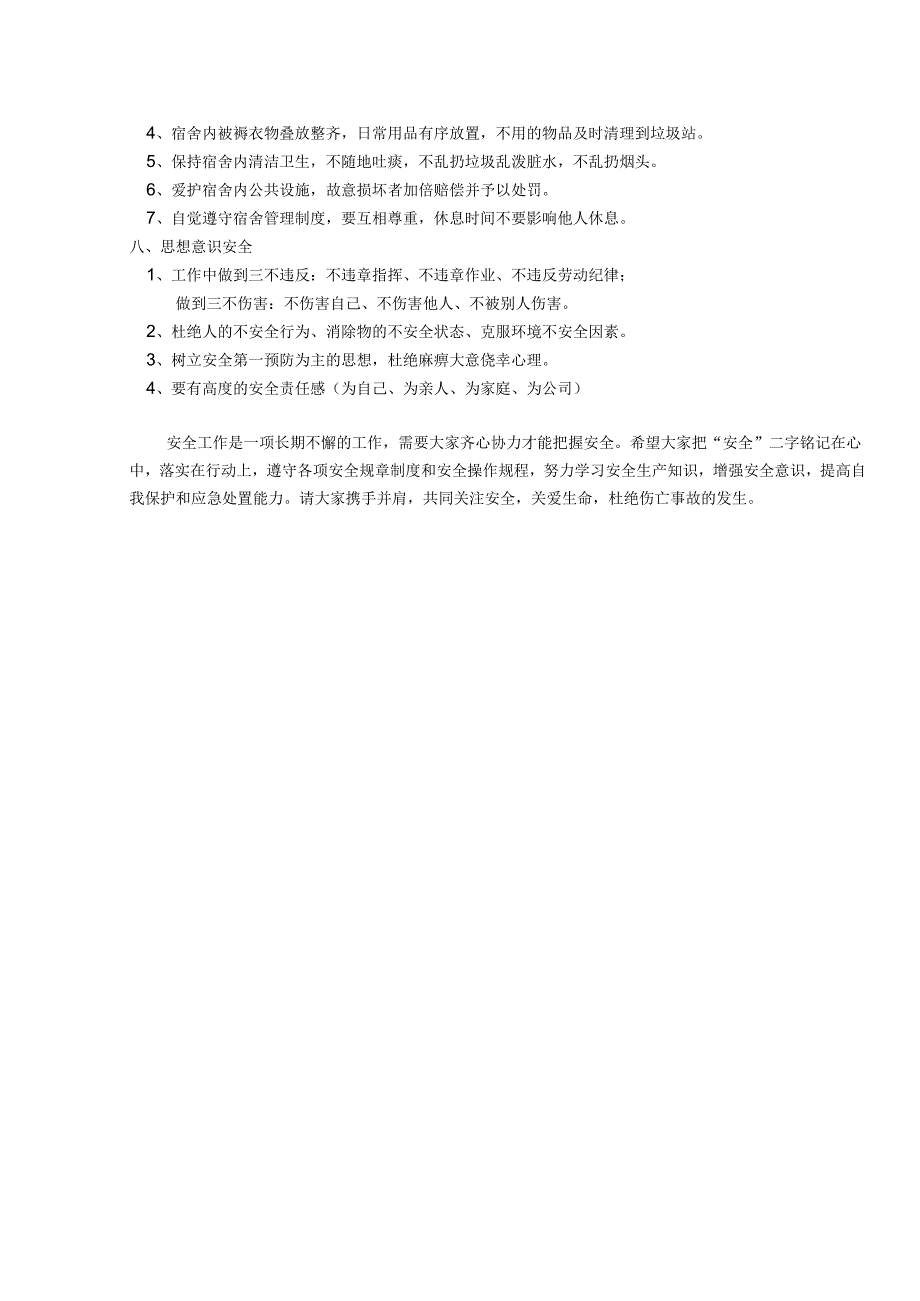 4、宿舍内被褥衣物叠放整齐，日常用品有序放置，不用的物品及时清理到垃圾站。

5、保持宿舍内清洁卫生，不随地吐痰，不乱扔垃圾乱泼脏水，不乱扔烟头。

6、爱护宿舍内公共设施，故意损坏者加倍赔偿并予以处罚。

7、自觉遵守宿舍管理制度，要互相尊重，休息时间不要影响他人休息。

八、思想意识安全

1、工作中做到三不违反：不违章指挥、不违章作业、不违反劳动纪律；

做到三不伤害：不伤害自己、不伤害他人、不被别人伤害。

2、杜绝人的不安全行为、消除物的不安全状态、克服环境不安全因素。

3、树立安全第一预防为主的思想，杜绝麻痹大意侥幸心理。

4、要有高度的安全责任感（为自己、为亲人、为家庭、为公司）

安全工作是一项长期不懈的工作，需要大家齐心协力才能把握安全。希望大家把“安全”二字铭记在心中，落实在行动上，遵守各项安全规章制度和安全操作规程，努力学习安全生产知识，增强安全意识，提高自我保护和应急处置能力。请大家携手并肩，共同关注安全，关爱生命，杜绝伤亡事故的发生。